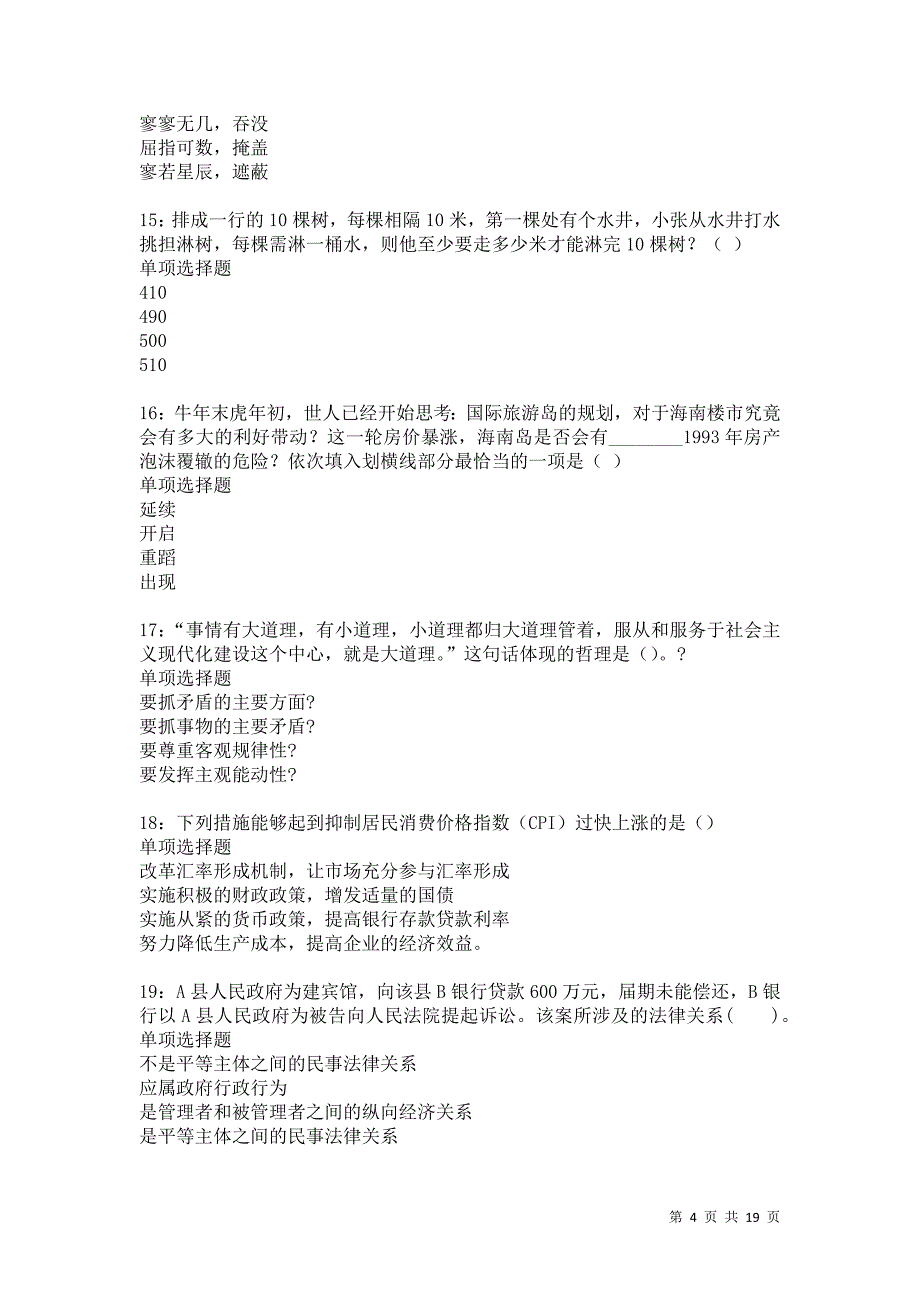 寥寥无几，吞没
屈指可数，掩盖
寥若星辰，遮蔽

15：排成一行的 10 棵树，每棵相隔 10 米，第一棵处有个水井，小张从水井打水挑担淋树，每棵需淋一桶水，则他至少要走多少米才能淋完 10 棵树？（ ）
单项选择题
410
490
500
510

16：牛年末虎年初，世人已经开始思考：国际旅游岛的规划，对于海南楼市究竟会有多大的利好带动？这一轮房价暴涨，海南岛是否会有________1993 年房产泡沫覆辙的危险？依次填入划横线部分最恰当的一项是（ ）
单项选择题
延续
开启
重蹈
出现

17：“事情有大道理，有小道理，小道理都归大道理管着，服从和服务于社会主义现代化建设这个中心，就是大道理。”这句话体现的哲理是（）。？
单项选择题
要抓矛盾的主要方面?
要抓事物的主要矛盾?
要尊重客观规律性?
要发挥主观能动性?

18：下列措施能够起到抑制居民消费价格指数（CPI）过快上涨的是（）
单项选择题
改革汇率形成机制，让市场充分参与汇率形成
实施积极的财政政策，增发适量的国债
实施从紧的货币政策，提高银行存款贷款利率
努力降低生产成本，提高企业的经济效益。

19：A 县人民政府为建宾馆，向该县 B 银行贷款 600 万元，届期未能偿还，B 银行以 A 县人民政府为被告向人民法院提起诉讼。该案所涉及的法律关系（ ）。
单项选择题
不是平等主体之间的民事法律关系
应属政府行政行为
是管理者和被管理者之间的纵向经济关系
是平等主体之间的民事法律关系

第 4 页 共 19 页